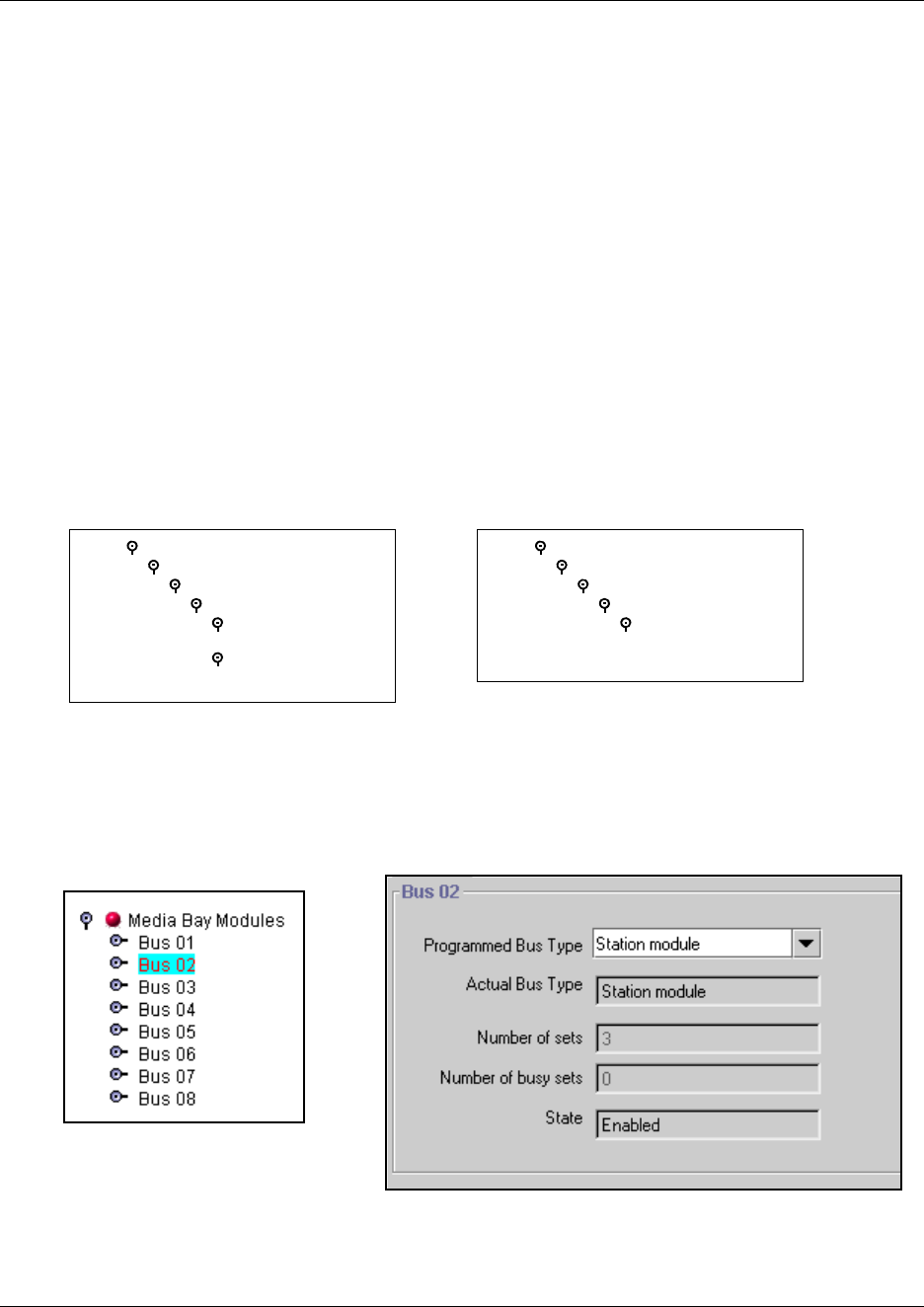 Media Bay Modules
Bus 01
Bus 02
Bus 03
Bus 04
Bus 05
Bus 06
Bus 07
Bus 08

Bus 02

Programmed Bus Type Station module
Actual Bus Type Station module
Number of sets 3
Number of busy sets 0
State Enabled